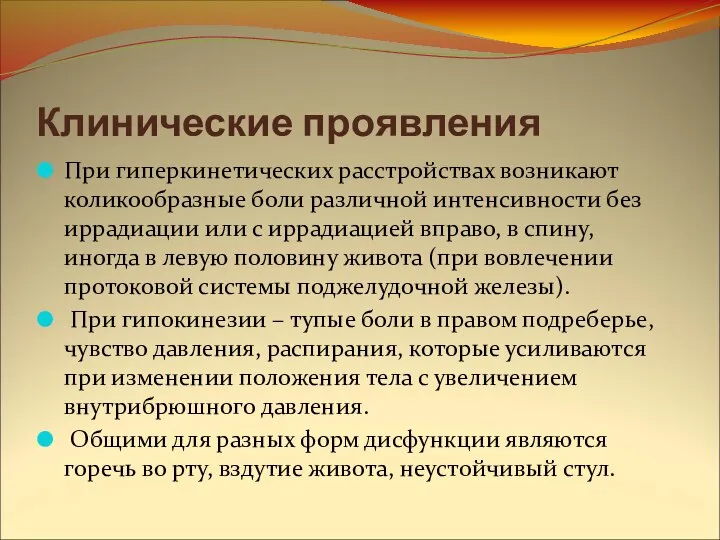 Клинические проявления

При гиперкинетических расстройствах возникают коликообразные боли различной интенсивности без иррадиации или с иррадиацией вправо, в спину, иногда в левую половину живота (при вовлечении протоковой системы поджелудочной железы).

При гипокинезии – тупые боли в правом подреберье, чувство давления, распирания, которые усиливаются при изменении положения тела с увеличением внутрибрюшного давления.

Общими для разных форм дисфункции являются горечь во рту, вздутие живота, неустойчивый стул.